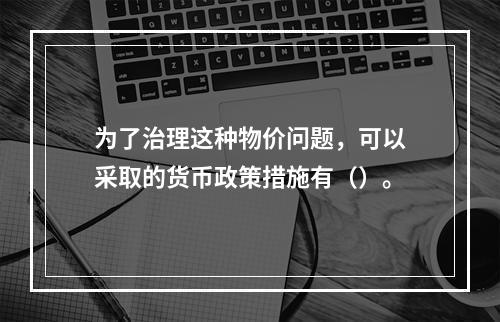 为了治理这种物价问题，可以采取的货币政策措施有（）。